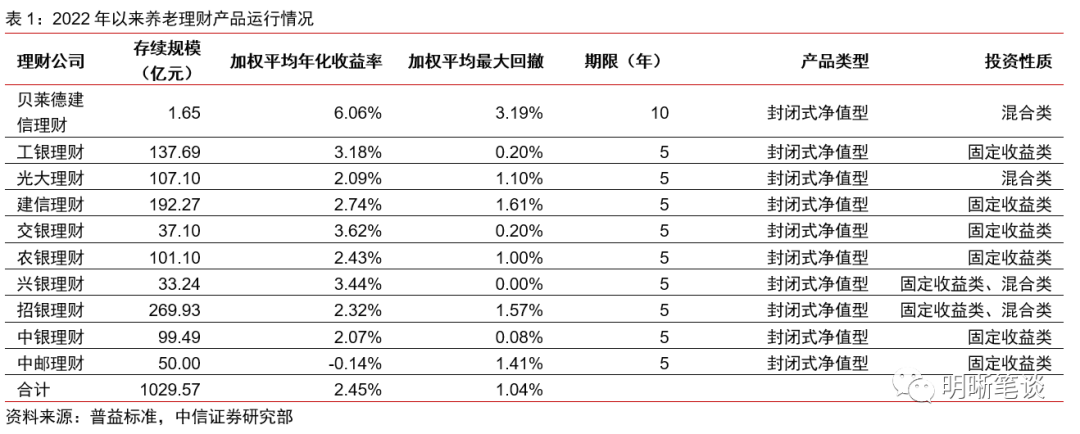 表 1：2022 年以来养老理财产品运行情况

| 理财公司 | 存续规模（亿元） | 加权平均年化收益率 | 加权平均最大回撤 | 期限（年） | 产品类型 | 投资性质 |
|---|---|---|---|---|---|---|
| 贝莱德建信理财 | 1.65 | 6.06% | 3.19% | 10 | 封闭式净值型 | 混合类 |
| 工银理财 | 137.69 | 3.18% | 0.20% | 5 | 封闭式净值型 | 固定收益类 |
| 光大理财 | 107.10 | 2.09% | 1.10% | 5 | 封闭式净值型 | 混合类 |
| 建信理财 | 192.27 | 2.74% | 1.61% | 5 | 封闭式净值型 | 固定收益类 |
| 交银理财 | 37.10 | 3.62% | 0.20% | 5 | 封闭式净值型 | 固定收益类 |
| 农银理财 | 101.10 | 2.43% | 1.00% | 5 | 封闭式净值型 | 固定收益类 |
| 兴银理财 | 33.24 | 3.44% | 0.00% | 5 | 封闭式净值型 | 固定收益类、混合类 |
| 招银理财 | 269.93 | 2.32% | 1.57% | 5 | 封闭式净值型 | 固定收益类、混合类 |
| 中银理财 | 99.49 | 2.07% | 0.08% | 5 | 封闭式净值型 | 固定收益类 |
| 中邮理财 | 50.00 | -0.14% | 1.41% | 5 | 封闭式净值型 | 固定收益类 |
| 合计 | 1029.57 | 2.45% | 1.04% | | | |

资料来源：普益标准，中信证券研究部

明晰笔谈